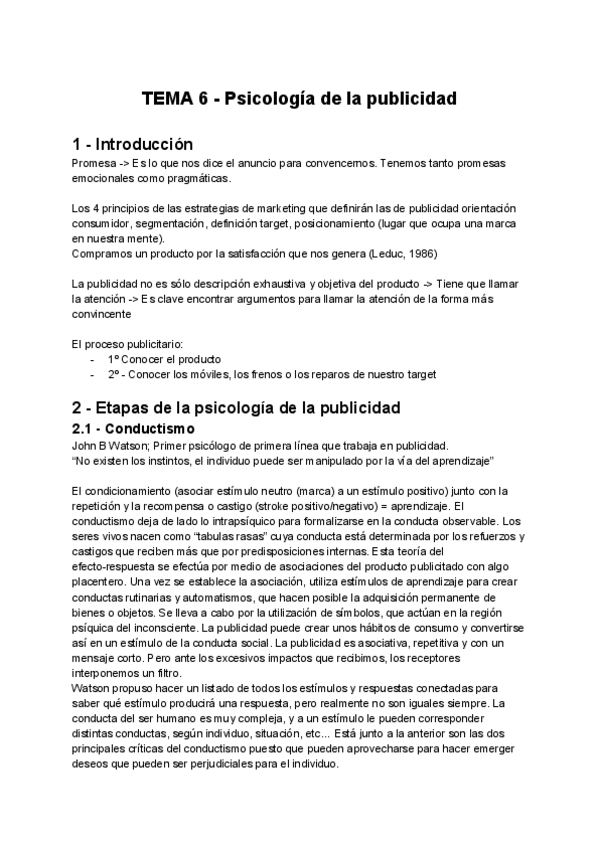 TEMA 6 - Psicología de la publicidad

1 - Introducción

Promesa -> Es lo que nos dice el anuncio para convencernos. Tenemos tanto promesas emocionales como pragmáticas.

Los 4 principios de las estrategias de marketing que definirán las de publicidad orientación consumidor, segmentación, definición target, posicionamiento (lugar que ocupa una marca en nuestra mente).
Compramos un producto por la satisfacción que nos genera (Leduc, 1986)

La publicidad no es sólo descripción exhaustiva y objetiva del producto -> Tiene que llamar la atención -> Es clave encontrar argumentos para llamar la atención de la forma más convincente

El proceso publicitario:
- 1º Conocer el producto
- 2º - Conocer los móviles, los frenos o los reparos de nuestro target

2 - Etapas de la psicología de la publicidad

2.1 - Conductismo

John B Watson; Primer psicólogo de primera línea que trabaja en publicidad.
"No existen los instintos, el individuo puede ser manipulado por la vía del aprendizaje"

El condicionamiento (asociar estímulo neutro (marca) a un estímulo positivo) junto con la repetición y la recompensa o castigo (stroke positivo/negativo) = aprendizaje. El conductismo deja de lado lo intrapsíquico para formalizarse en la conducta observable. Los seres vivos nacen como "tabulas rasas" cuya conducta está determinada por los refuerzos y castigos que reciben más que por predisposiciones internas. Esta teoría del efecto-respuesta se efectúa por medio de asociaciones del producto publicitado con algo placentero. Una vez se establece la asociación, utiliza estímulos de aprendizaje para crear conductas rutinarias y automatismos, que hacen posible la adquisición permanente de bienes o objetos. Se lleva a cabo por la utilización de símbolos, que actúan en la región psíquica del inconsciente. La publicidad puede crear unos hábitos de consumo y convertirse así en un estímulo de la conducta social. La publicidad es asociativa, repetitiva y con un mensaje corto. Pero ante los excesivos impactos que recibimos, los receptores interponemos un filtro.
Watson propuso hacer un listado de todos los estímulos y respuestas conectadas para saber qué estímulo producirá una respuesta, pero realmente no son iguales siempre. La conducta del ser humano es muy compleja, y a un estímulo le pueden corresponder distintas conductas, según individuo, situación, etc... Está junto a la anterior son las dos principales críticas del conductismo puesto que pueden aprovecharse para hacer emerger deseos que pueden ser perjudiciales para el individuo.